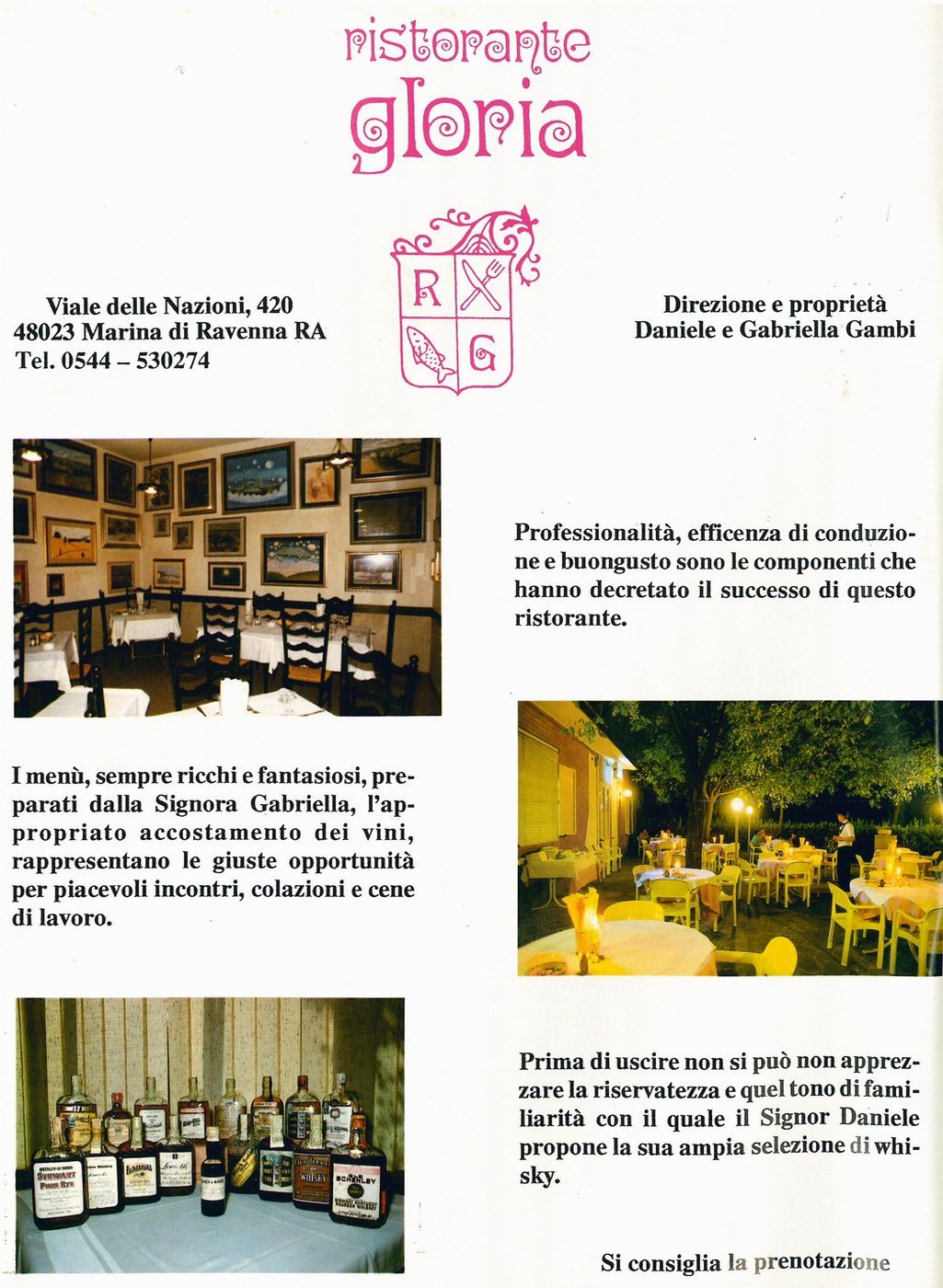 ristorante
gloria

R G

Viale delle Nazioni, 420
48023 Marina di Ravenna RA
Tel. 0544 – 530274

Direzione e proprietà
Daniele e Gabriella Gambi

Professionalità, efficenza di conduzione e buongusto sono le componenti che hanno decretato il successo di questo ristorante.

I menù, sempre ricchi e fantasiosi, preparati dalla Signora Gabriella, l'appropriato accostamento dei vini, rappresentano le giuste opportunità per piacevoli incontri, colazioni e cene di lavoro.

STEWART PURE RYE
WHISKY
SCHENLEY

Prima di uscire non si può non apprezzare la riservatezza e quel tono di familiarità con il quale il Signor Daniele propone la sua ampia selezione di whisky.

Si consiglia la prenotazione